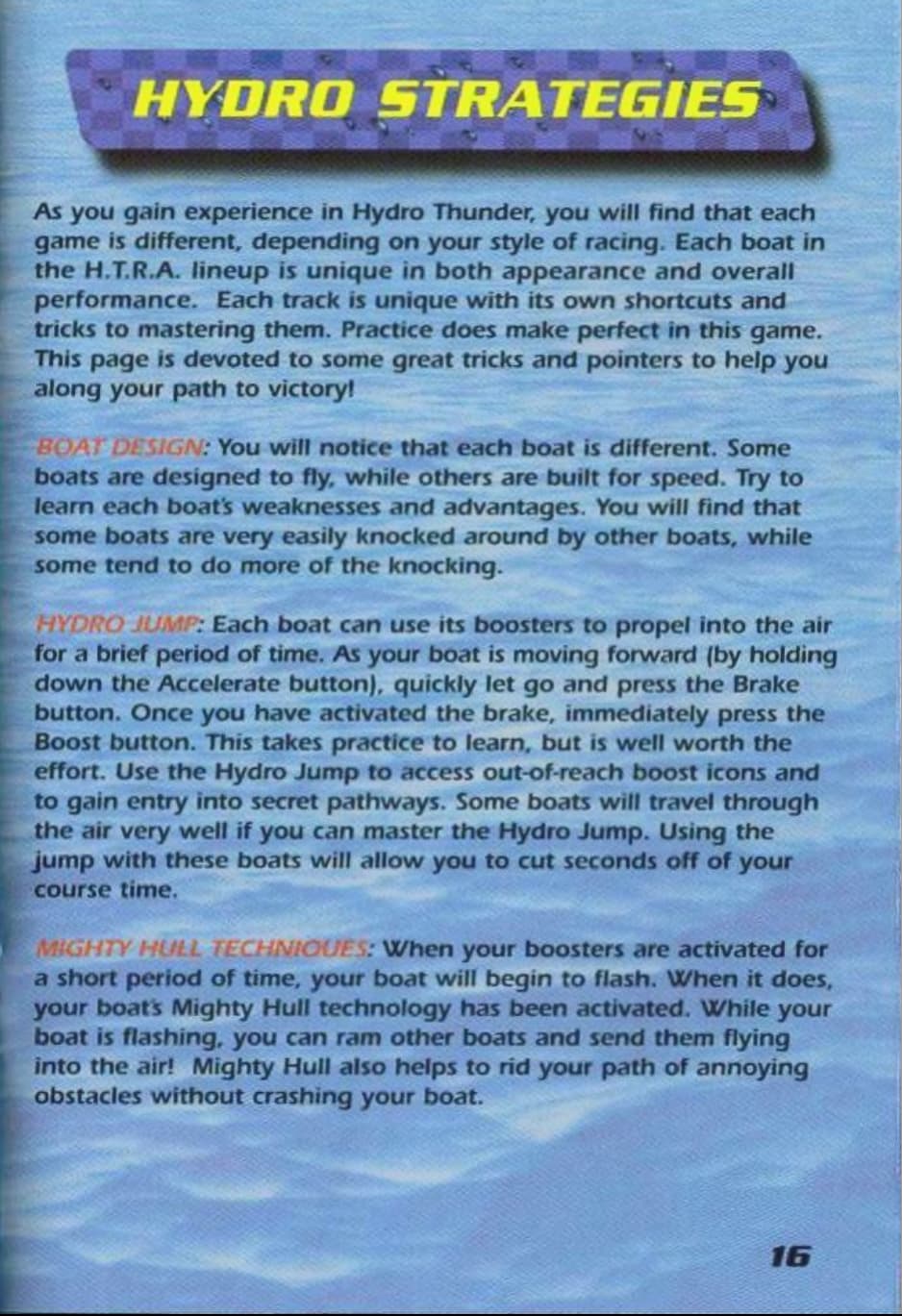 HYDRO STRATEGIES

As you gain experience in Hydro Thunder, you will find that each game is different, depending on your style of racing. Each boat in the H.T.R.A. lineup is unique in both appearance and overall performance. Each track is unique with its own shortcuts and tricks to mastering them. Practice does make perfect in this game. This page is devoted to some great tricks and pointers to help you along your path to victory!

BOAT DESIGN: You will notice that each boat is different. Some boats are designed to fly, while others are built for speed. Try to learn each boat's weaknesses and advantages. You will find that some boats are very easily knocked around by other boats, while some tend to do more of the knocking.

HYDRO JUMP: Each boat can use its boosters to propel into the air for a brief period of time. As your boat is moving forward (by holding down the Accelerate button), quickly let go and press the Brake button. Once you have activated the brake, immediately press the Boost button. This takes practice to learn, but is well worth the effort. Use the Hydro Jump to access out-of-reach boost icons and to gain entry into secret pathways. Some boats will travel through the air very well if you can master the Hydro Jump. Using the jump with these boats will allow you to cut seconds off of your course time.

MIGHTY HULL TECHNIQUES: When your boosters are activated for a short period of time, your boat will begin to flash. When it does, your boat's Mighty Hull technology has been activated. While your boat is flashing, you can ram other boats and send them flying into the air! Mighty Hull also helps to rid your path of annoying obstacles without crashing your boat.

16